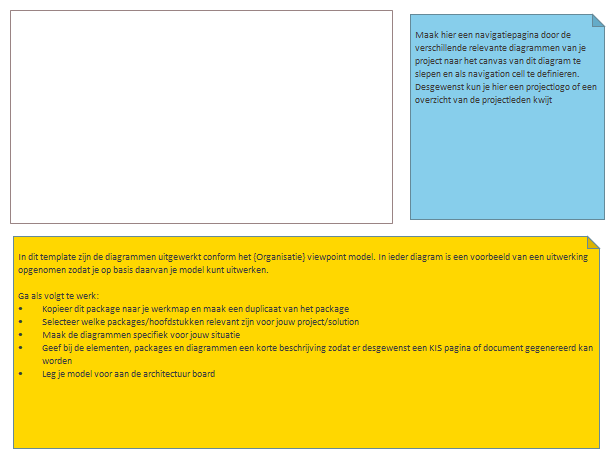 Maak hier een navigatiepagina door de verschillende relevante diagrammen van je project naar het canvas van dit diagram te slepen en als navigation cell te definieren. Desgewenst kun je hier een projectlogo of een overzicht van de projectleden kwijt

In dit template zijn de diagrammen uitgewerkt conform het {Organisatie} viewpoint model. In ieder diagram is een voorbeeld van een uitwerking opgenomen zodat je op basis daarvan je model kunt uitwerken.

Ga als volgt te werk:
• Kopieer dit package naar je werkmap en maak een duplicaat van het package
• Selecteer welke packages/hoofdstukken relevant zijn voor jouw project/solution
• Maak de diagrammen specifiek voor jouw situatie
• Geef bij de elementen, packages en diagrammen een korte beschrijving zodat er desgewenst een KIS pagina of document gegenereerd kan worden
• Leg je model voor aan de architectuur board